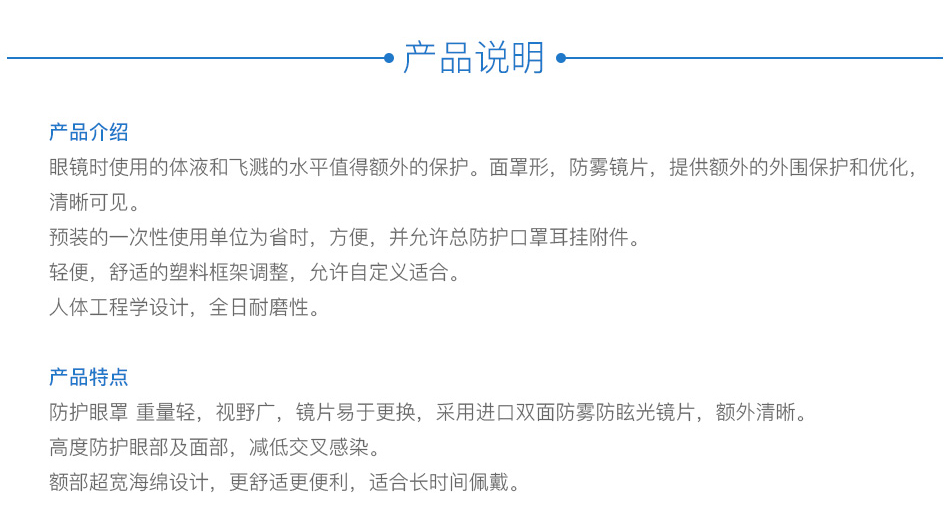 产品说明

产品介绍
眼镜时使用的体液和飞溅的水平值得额外的保护。面罩形，防雾镜片，提供额外的外围保护和优化，清晰可见。
预装的一次性使用单位为省时，方便，并允许总防护口罩耳挂附件。
轻便，舒适的塑料框架调整，允许自定义适合。
人体工程学设计，全日耐磨性。

产品特点
防护眼罩 重量轻，视野广，镜片易于更换，采用进口双面防雾防眩光镜片，额外清晰。
高度防护眼部及面部，减低交叉感染。
额部超宽海绵设计，更舒适更便利，适合长时间佩戴。